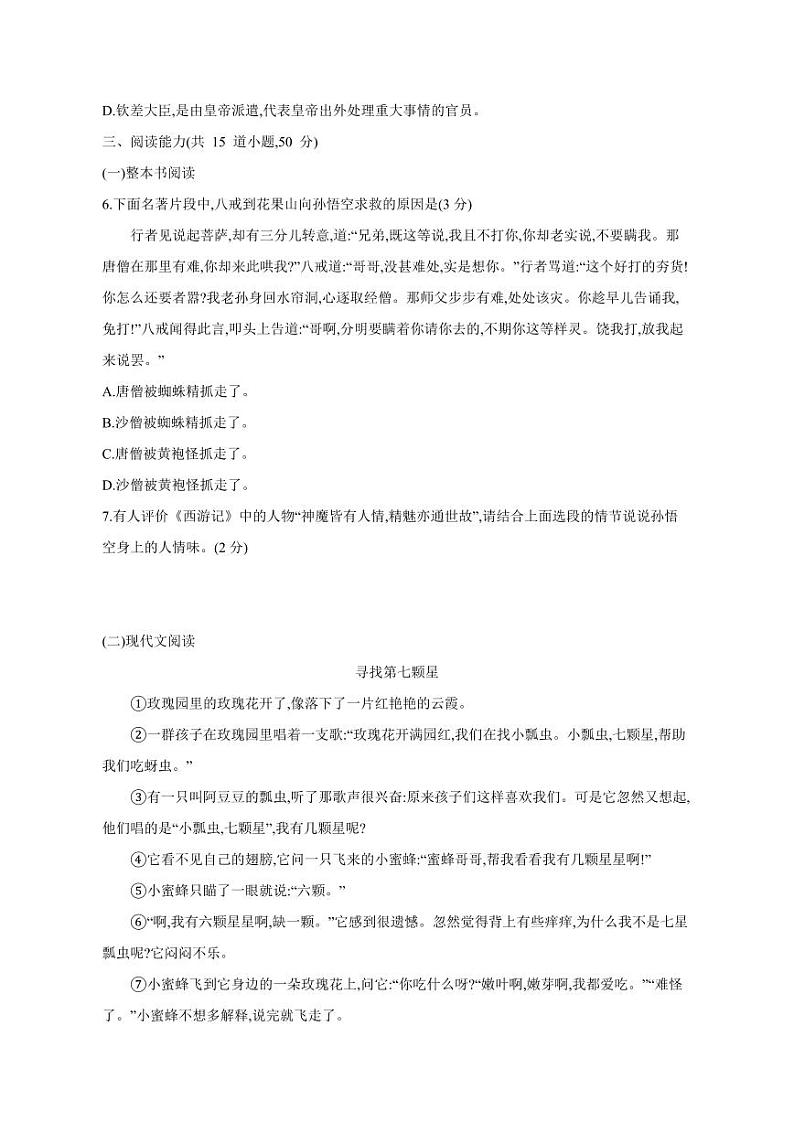 D.钦差大臣,是由皇帝派遣,代表皇帝出外处理重大事情的官员。

三、阅读能力(共 15 道小题,50 分)

(一)整本书阅读

6.下面名著片段中,八戒到花果山向孙悟空求救的原因是(3 分)

行者见说起菩萨,却有三分儿转意,道:“兄弟,既这等说,我且不打你,你却老实说,不要瞒我。那唐僧在那里有难,你却来此哄我?”八戒道:“哥哥,没甚难处,实是想你。”行者骂道:“这个好打的夯货!你怎么还要者嚣?我老孙身回水帘洞,心逐取经僧。那师父步步有难,处处该灾。你趁早儿告诵我,免打!”八戒闻得此言,叩头上告道:“哥啊,分明要瞒着你请你去的,不期你这等样灵。饶我打,放我起来说罢。”

A.唐僧被蜘蛛精抓走了。

B.沙僧被蜘蛛精抓走了。

C.唐僧被黄袍怪抓走了。

D.沙僧被黄袍怪抓走了。

7.有人评价《西游记》中的人物“神魔皆有人情,精魅亦通世故”,请结合上面选段的情节说说孙悟空身上的人情味。(2 分)

(二)现代文阅读

寻找第七颗星

①玫瑰园里的玫瑰花开了,像落下了一片红艳艳的云霞。

②一群孩子在玫瑰园里唱着一支歌:“玫瑰花开满园红,我们在找小瓢虫。小瓢虫,七颗星,帮助我们吃蚜虫。”

③有一只叫阿豆豆的瓢虫,听了那歌声很兴奋:原来孩子们这样喜欢我们。可是它忽然又想起,他们唱的是“小瓢虫,七颗星”,我有几颗星呢?

④它看不见自己的翅膀,它问一只飞来的小蜜蜂:“蜜蜂哥哥,帮我看看我有几颗星星啊!”

⑤小蜜蜂只瞄了一眼就说:“六颗。”

⑥“啊,我有六颗星星啊,缺一颗。”它感到很遗憾。忽然觉得背上有些痒痒,为什么我不是七星瓢虫呢?它闷闷不乐。

⑦小蜜蜂飞到它身边的一朵玫瑰花上,问它:“你吃什么呀?”“嫩叶啊,嫩芽啊,我都爱吃。”“难怪了。”小蜜蜂不想多解释,说完就飞走了。